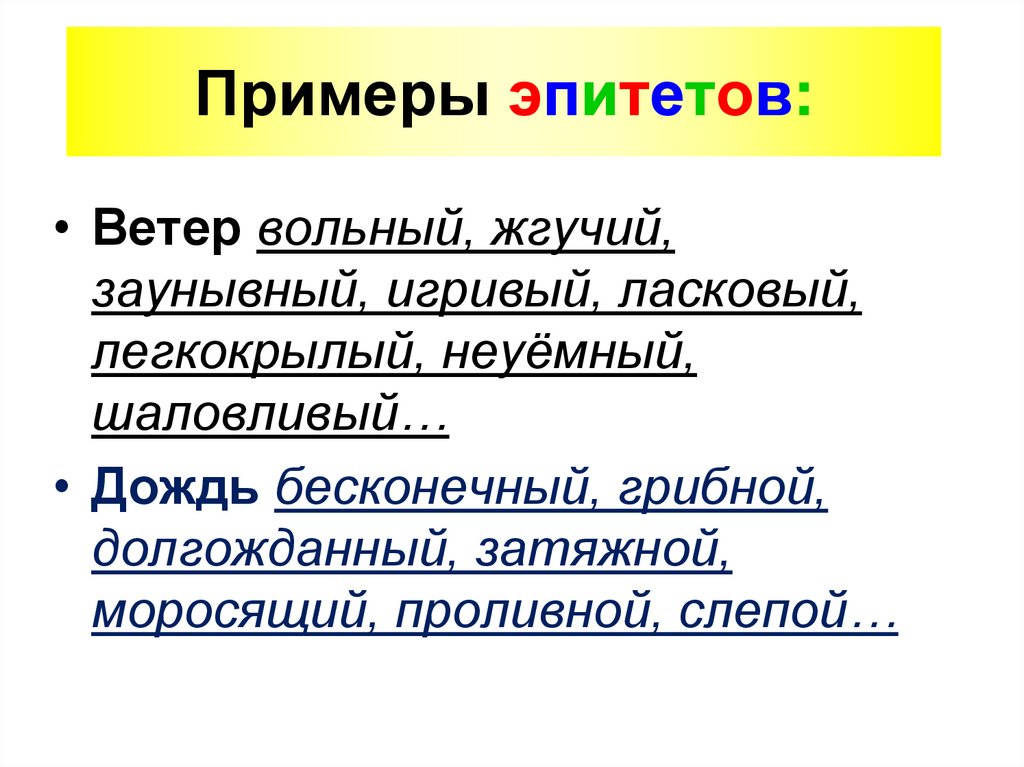 Примеры эпитетов:

• Ветер вольный, жгучий, заунывный, игривый, ласковый, легкокрылый, неуёмный, шаловливый…

• Дождь бесконечный, грибной, долгожданный, затяжной, моросящий, проливной, слепой…